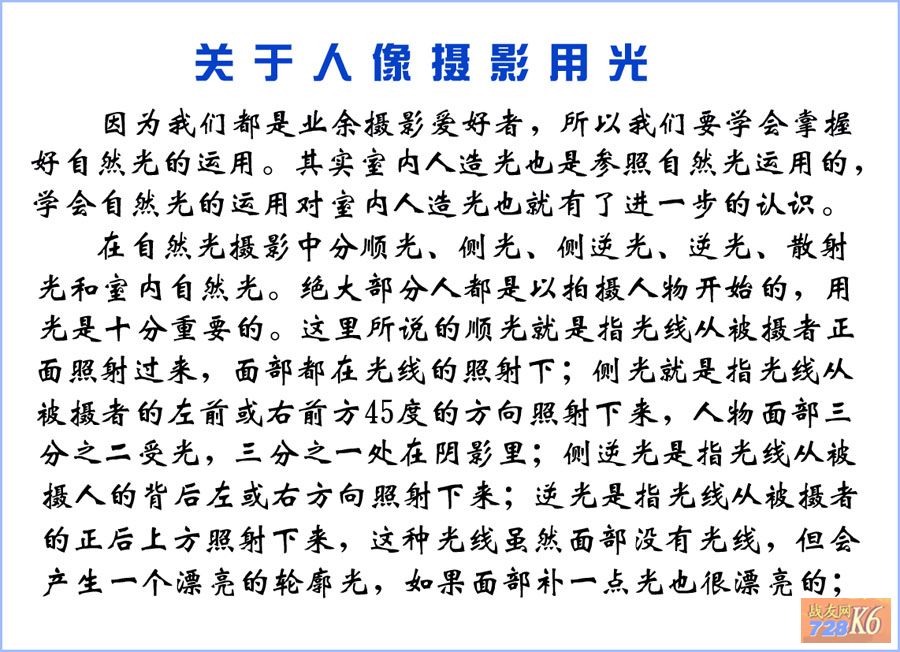 关于人像摄影用光

因为我们都是业余摄影爱好者，所以我们要学会掌握好自然光的运用。其实室内人造光也是参照自然光运用的，学会自然光的运用对室内人造光也就有了进一步的认识。

在自然光摄影中分顺光、侧光、侧逆光、逆光、散射光和室内自然光。绝大部分人都是以拍摄人物开始的，用光是十分重要的。这里所说的顺光就是指光线从被摄者正面照射过来，面部都在光线的照射下；侧光就是指光线从被摄者的左前或右前方45度的方向照射下来，人物面部三分之二受光，三分之一处在阴影里；侧逆光是指光线从被摄人的背后左或右方向照射下来；逆光是指光线从被摄者的正后上方照射下来，这种光线虽然面部没有光线，但会产生一个漂亮的轮廓光，如果面部补一点光也很漂亮的；

战友网
728K6